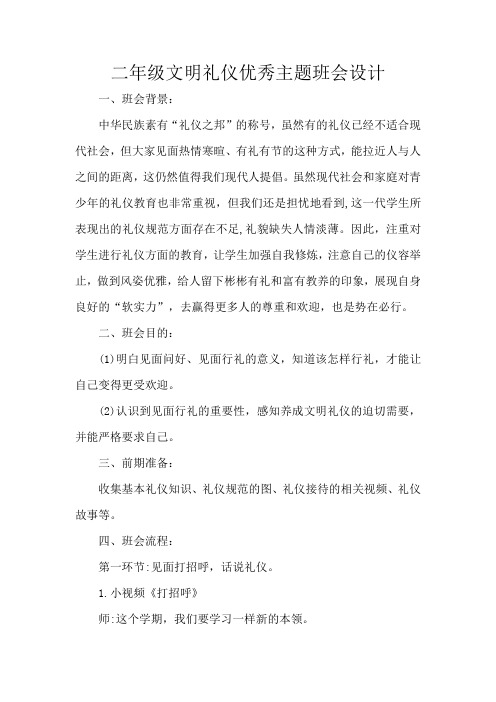 二年级文明礼仪优秀主题班会设计

一、班会背景：

中华民族素有“礼仪之邦”的称号，虽然有的礼仪已经不适合现代社会，但大家见面热情寒暄、有礼有节的这种方式，能拉近人与人之间的距离，这仍然值得我们现代人提倡。虽然现代社会和家庭对青少年的礼仪教育也非常重视，但我们还是担忧地看到，这一代学生所表现出的礼仪规范方面存在不足，礼貌缺失人情淡薄。因此，注重对学生进行礼仪方面的教育，让学生加强自我修炼，注意自己的仪容举止，做到风姿优雅，给人留下彬彬有礼和富有教养的印象，展现自身良好的“软实力”，去赢得更多人的尊重和欢迎，也是势在必行。

二、班会目的：

(1)明白见面问好、见面行礼的意义，知道该怎样行礼，才能让自己变得更受欢迎。

(2)认识到见面行礼的重要性，感知养成文明礼仪的迫切需要，并能严格要求自己。

三、前期准备：

收集基本礼仪知识、礼仪规范的图、礼仪接待的相关视频、礼仪故事等。

四、班会流程：

第一环节：见面打招呼，话说礼仪。

1.小视频《打招呼》

师：这个学期，我们要学习一样新的本领。